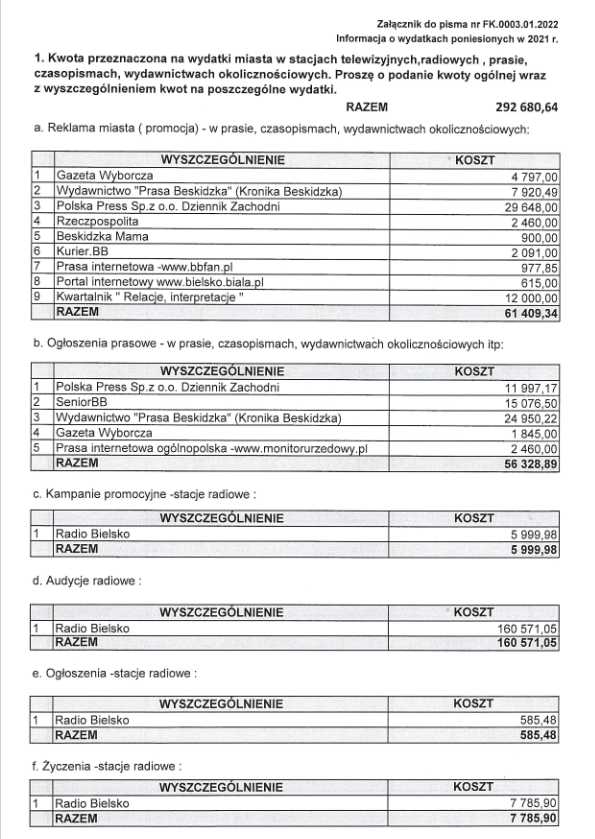 Załącznik do pisma nr FK.0003.01.2022
Informacja o wydatkach poniesionych w 2021 r.

1. Kwota przeznaczona na wydatki miasta w stacjach telewizyjnych,radiowych , prasie, czasopismach, wydawnictwach okolicznościowych. Proszę o podanie kwoty ogólnej wraz z wyszczególnieniem kwot na poszczególne wydatki.

RAZEM 292 680,64

a. Reklama miasta ( promocja) - w prasie, czasopismach, wydawnictwach okolicznościowych:

| | WYSZCZEGÓLNIENIE | KOSZT |
|---|---|---|
| 1 | Gazeta Wyborcza | 4 797,00 |
| 2 | Wydawnictwo "Prasa Beskidzka" (Kronika Beskidzka) | 7 920,49 |
| 3 | Polska Press Sp.z o.o. Dziennik Zachodni | 29 648,00 |
| 4 | Rzeczpospolita | 2 460,00 |
| 5 | Beskidzka Mama | 900,00 |
| 6 | Kurier.BB | 2 091,00 |
| 7 | Prasa internetowa -www.bbfan.pl | 977,85 |
| 8 | Portal internetowy www.bielsko.biala.pl | 615,00 |
| 9 | Kwartalnik " Relacje, interpretacje " | 12 000,00 |
| | RAZEM | 61 409,34 |

b. Ogłoszenia prasowe - w prasie, czasopismach, wydawnictwach okolicznościowych itp:

| | WYSZCZEGÓLNIENIE | KOSZT |
|---|---|---|
| 1 | Polska Press Sp.z o.o. Dziennik Zachodni | 11 997,17 |
| 2 | SeniorBB | 15 076,50 |
| 3 | Wydawnictwo "Prasa Beskidzka" (Kronika Beskidzka) | 24 950,22 |
| 4 | Gazeta Wyborcza | 1 845,00 |
| 5 | Prasa internetowa ogólnopolska -www.monitorurzedowy.pl | 2 460,00 |
| | RAZEM | 56 328,89 |

c. Kampanie promocyjne -stacje radiowe :

| | WYSZCZEGÓLNIENIE | KOSZT |
|---|---|---|
| 1 | Radio Bielsko | 5 999,98 |
| | RAZEM | 5 999,98 |

d. Audycje radiowe :

| | WYSZCZEGÓLNIENIE | KOSZT |
|---|---|---|
| 1 | Radio Bielsko | 160 571,05 |
| | RAZEM | 160 571,05 |

e. Ogłoszenia -stacje radiowe :

| | WYSZCZEGÓLNIENIE | KOSZT |
|---|---|---|
| 1 | Radio Bielsko | 585,48 |
| | RAZEM | 585,48 |

f. Życzenia -stacje radiowe :

| | WYSZCZEGÓLNIENIE | KOSZT |
|---|---|---|
| 1 | Radio Bielsko | 7 785,90 |
| | RAZEM | 7 785,90 |